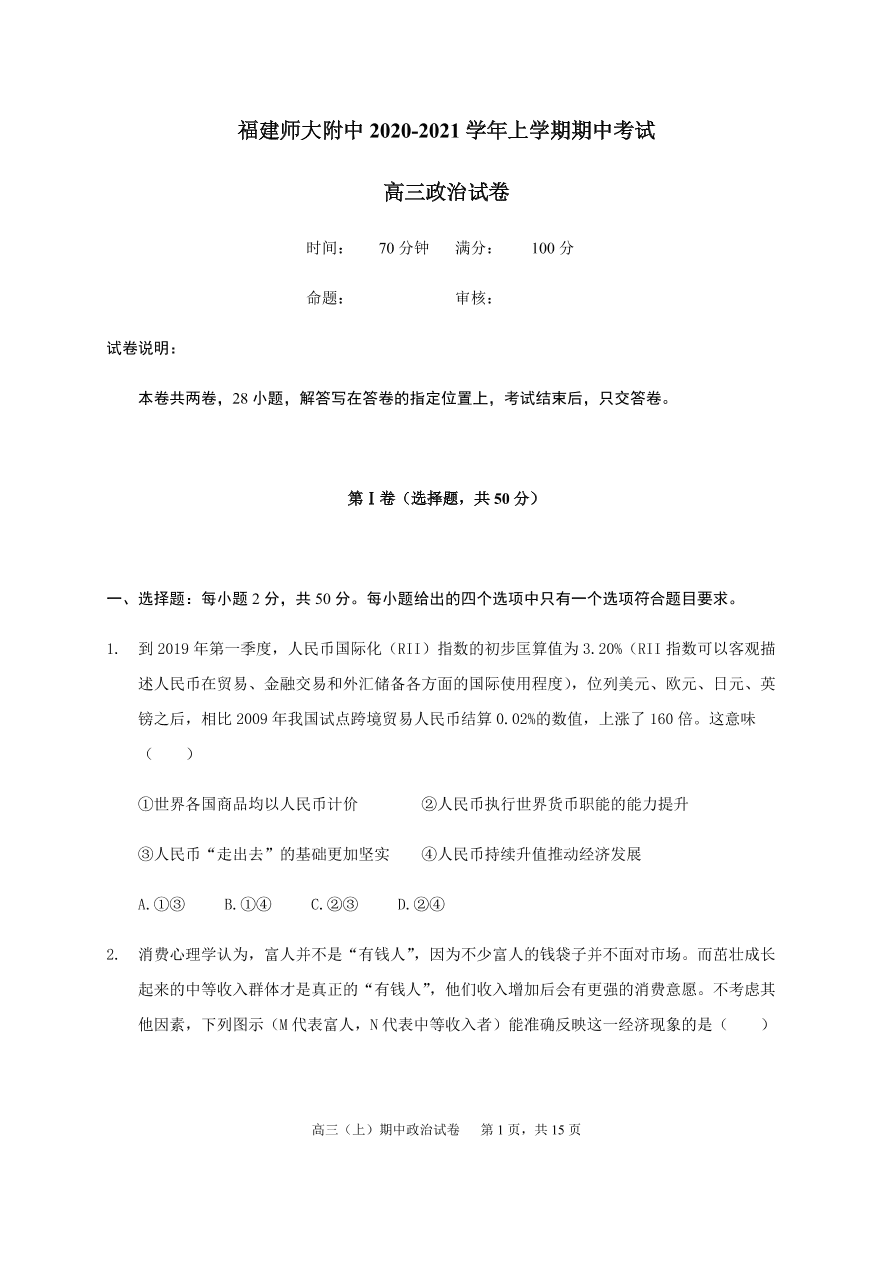 福建师大附中 2020-2021 学年上学期期中考试

高三政治试卷

时间： 70 分钟 满分： 100 分

命题： 审核：

试卷说明：

本卷共两卷，28 小题，解答写在答卷的指定位置上，考试结束后，只交答卷。

第 I 卷（选择题，共 50 分）

一、选择题：每小题 2 分，共 50 分。每小题给出的四个选项中只有一个选项符合题目要求。

1. 到 2019 年第一季度，人民币国际化（RII）指数的初步匡算值为 3.20%（RII 指数可以客观描述人民币在贸易、金融交易和外汇储备各方面的国际使用程度），位列美元、欧元、日元、英镑之后，相比 2009 年我国试点跨境贸易人民币结算 0.02%的数值，上涨了 160 倍。这意味（ ）

①世界各国商品均以人民币计价 ②人民币执行世界货币职能的能力提升

③人民币“走出去”的基础更加坚实 ④人民币持续升值推动经济发展

A.①③ B.①④ C.②③ D.②④

2. 消费心理学认为，富人并不是“有钱人”，因为不少富人的钱袋子并不面对市场。而茁壮成长起来的中等收入群体才是真正的“有钱人”，他们收入增加后会有更强的消费意愿。不考虑其他因素，下列图示（M 代表富人，N 代表中等收入者）能准确反映这一经济现象的是（ ）

高三（上）期中政治试卷 第 1 页，共 15 页